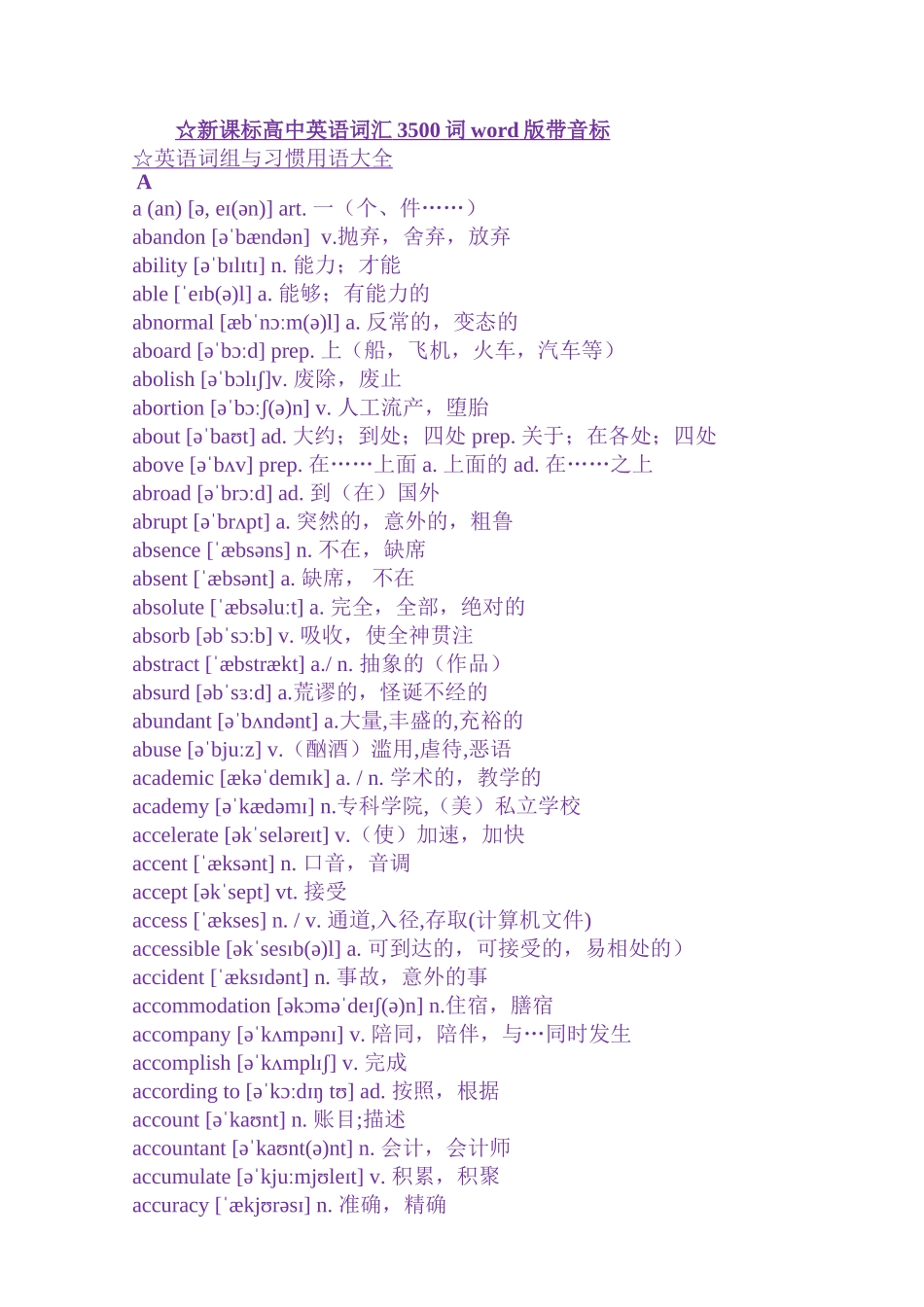 ☆新课标高中英语词汇 3500 词 word 版带音标
☆英语词组与习惯用语大全
A
a (an) [ə, eɪ(ən)] art. 一（个、件……）
abandon [əˈbændən] v.抛弃，舍弃，放弃
ability [əˈbɪlɪtɪ] n. 能力；才能
able [ˈeɪb(ə)l] a. 能够；有能力的
abnormal [æbˈnɔːm(ə)l] a. 反常的，变态的
aboard [əˈbɔːd] prep. 上（船，飞机，火车，汽车等）
abolish [əˈbɔlɪʃ]v. 废除，废止
abortion [əˈbɔːʃ(ə)n] v. 人工流产，堕胎
about [əˈbaʊt] ad. 大约；到处；四处 prep. 关于；在各处；四处
above [əˈbʌv] prep. 在……上面 a. 上面的 ad. 在……之上
abroad [əˈbrɔːd] ad. 到（在）国外
abrupt [əˈbrʌpt] a. 突然的，意外的，粗鲁
absence [ˈæbsəns] n. 不在，缺席
absent [ˈæbsənt] a. 缺席， 不在
absolute [ˈæbsəluːt] a. 完全，全部，绝对的
absorb [əbˈsɔːb] v. 吸收，使全神贯注
abstract [ˈæbstrækt] a./ n. 抽象的（作品）
absurd [əbˈsɜːd] a.荒谬的，怪诞不经的
abundant [əˈbʌndənt] a.大量,丰盛的,充裕的
abuse [əˈbjuːz] v.（酗酒）滥用,虐待,恶语
academic [ækəˈdemɪk] a. / n. 学术的，教学的
academy [əˈkædəmɪ] n.专科学院,（美）私立学校
accelerate [əkˈseləreɪt] v.（使）加速，加快
accent [ˈæksənt] n. 口音，音调
accept [əkˈsept] vt. 接受
access [ˈækses] n. / v. 通道,入径,存取(计算机文件)
accessible [əkˈsesɪb(ə)l] a. 可到达的，可接受的，易相处的）
accident [ˈæksɪdənt] n. 事故，意外的事
accommodation [əkɔməˈdeɪʃ(ə)n] n.住宿，膳宿
accompany [əˈkʌmpənɪ] v. 陪同，陪伴，与…同时发生
accomplish [əˈkʌmplɪʃ] v. 完成
according to [əˈkɔːdɪŋ tʊ] ad. 按照，根据
account [əˈkaʊnt] n. 账目;描述
accountant [əˈkaʊnt(ə)nt] n. 会计，会计师
accumulate [əˈkjuːmjʊleɪt] v. 积累，积聚
accuracy [ˈækjʊrəsɪ] n. 准确，精确